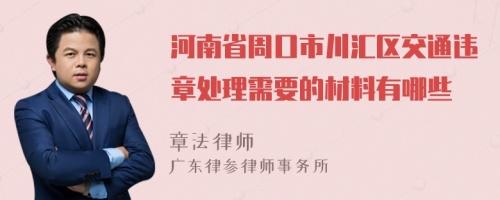 河南省周口市川汇区交通违章处理需要的材料有哪些

章法律师
广东律参律师事务所